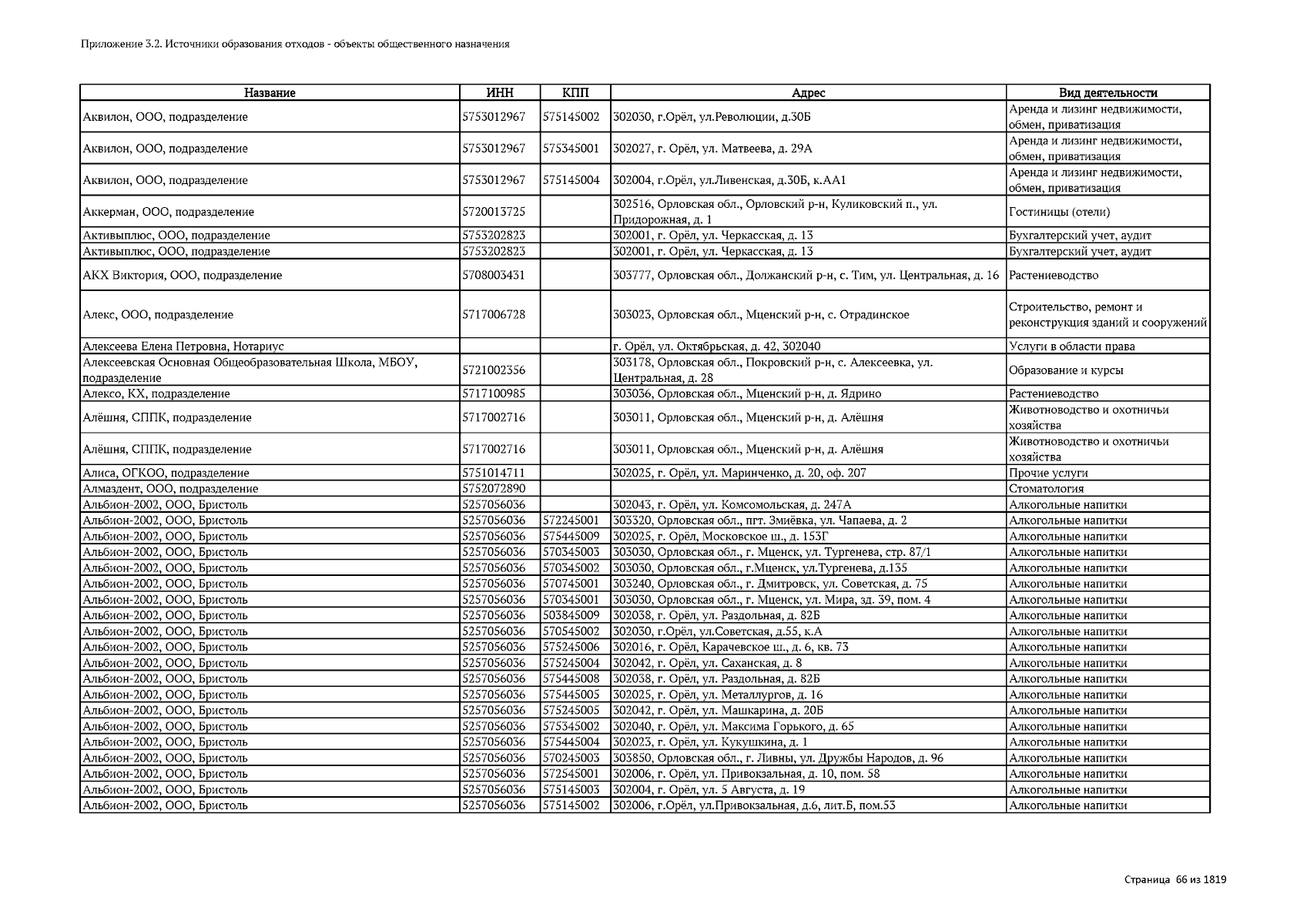 Приложение 3.2. Источники образования отходов - объекты общественного назначения

| Название | ИНН | КПП | Адрес | Вид деятельности |
|---|---|---|---|---|
| Аквилон, ООО, подразделение | 5753012967 | 575145002 | 302030, г.Орёл, ул.Революции, д.30Б | Аренда и лизинг недвижимости, обмен, приватизация |
| Аквилон, ООО, подразделение | 5753012967 | 575345001 | 302027, г. Орёл, ул. Матвеева, д. 29А | Аренда и лизинг недвижимости, обмен, приватизация |
| Аквилон, ООО, подразделение | 5753012967 | 575145004 | 302004, г.Орёл, ул.Ливенская, д.30Б, к.АА1 | Аренда и лизинг недвижимости, обмен, приватизация |
| Аккерман, ООО, подразделение | 5720013725 | | 302516, Орловская обл., Орловский р-н, Куликовский п., ул. Придорожная, д. 1 | Гостиницы (отели) |
| Активыплюс, ООО, подразделение | 5753202823 | | 302001, г. Орёл, ул. Черкасская, д. 13 | Бухгалтерский учет, аудит |
| Активыплюс, ООО, подразделение | 5753202823 | | 302001, г. Орёл, ул. Черкасская, д. 13 | Бухгалтерский учет, аудит |
| АКХ Виктория, ООО, подразделение | 5708003431 | | 303777, Орловская обл., Должанский р-н, с. Тим, ул. Центральная, д. 16 | Растениеводство |
| Алекс, ООО, подразделение | 5717006728 | | 303023, Орловская обл., Мценский р-н, с. Отрадинское | Строительство, ремонт и реконструкция зданий и сооружений |
| Алексеева Елена Петровна, Нотариус | | | г. Орёл, ул. Октябрьская, д. 42, 302040 | Услуги в области права |
| Алексеевская Основная Общеобразовательная Школа, МБОУ, подразделение | 5721002356 | | 303178, Орловская обл., Покровский р-н, с. Алексеевка, ул. Центральная, д. 28 | Образование и курсы |
| Алексо, КХ, подразделение | 5717100985 | | 303036, Орловская обл., Мценский р-н, д. Ядрино | Растениеводство |
| Алёшня, СППК, подразделение | 5717002716 | | 303011, Орловская обл., Мценский р-н, д. Алёшня | Животноводство и охотничьи хозяйства |
| Алёшня, СППК, подразделение | 5717002716 | | 303011, Орловская обл., Мценский р-н, д. Алёшня | Животноводство и охотничьи хозяйства |
| Алиса, ОГКОО, подразделение | 5751014711 | | 302025, г. Орёл, ул. Маринченко, д. 20, оф. 207 | Прочие услуги |
| Алмаздент, ООО, подразделение | 5752072890 | | | Стоматология |
| Альбион-2002, ООО, Бристоль | 5257056036 | | 302043, г. Орёл, ул. Комсомольская, д. 247А | Алкогольные напитки |
| Альбион-2002, ООО, Бристоль | 5257056036 | 572245001 | 303320, Орловская обл., пгт. Змиёвка, ул. Чапаева, д. 2 | Алкогольные напитки |
| Альбион-2002, ООО, Бристоль | 5257056036 | 575445009 | 302025, г. Орёл, Московское ш., д. 153Г | Алкогольные напитки |
| Альбион-2002, ООО, Бристоль | 5257056036 | 570345003 | 303030, Орловская обл., г. Мценск, ул. Тургенева, стр. 87/1 | Алкогольные напитки |
| Альбион-2002, ООО, Бристоль | 5257056036 | 570345002 | 303030, Орловская обл., г.Мценск, ул.Тургенева, д.135 | Алкогольные напитки |
| Альбион-2002, ООО, Бристоль | 5257056036 | 570745001 | 303240, Орловская обл., г. Дмитровск, ул. Советская, д. 75 | Алкогольные напитки |
| Альбион-2002, ООО, Бристоль | 5257056036 | 570345001 | 303030, Орловская обл., г. Мценск, ул. Мира, зд. 39, пом. 4 | Алкогольные напитки |
| Альбион-2002, ООО, Бристоль | 5257056036 | 503845009 | 302038, г. Орёл, ул. Раздольная, д. 82Б | Алкогольные напитки |
| Альбион-2002, ООО, Бристоль | 5257056036 | 570545002 | 302030, г.Орёл, ул.Советская, д.55, к.А | Алкогольные напитки |
| Альбион-2002, ООО, Бристоль | 5257056036 | 575245006 | 302016, г. Орёл, Карачевское ш., д. 6, кв. 73 | Алкогольные напитки |
| Альбион-2002, ООО, Бристоль | 5257056036 | 575245004 | 302042, г. Орёл, ул. Саханская, д. 8 | Алкогольные напитки |
| Альбион-2002, ООО, Бристоль | 5257056036 | 575445008 | 302038, г. Орёл, ул. Раздольная, д. 82Б | Алкогольные напитки |
| Альбион-2002, ООО, Бристоль | 5257056036 | 575445005 | 302025, г. Орёл, ул. Металлургов, д. 16 | Алкогольные напитки |
| Альбион-2002, ООО, Бристоль | 5257056036 | 575245005 | 302042, г. Орёл, ул. Машкарина, д. 20Б | Алкогольные напитки |
| Альбион-2002, ООО, Бристоль | 5257056036 | 575345002 | 302040, г. Орёл, ул. Максима Горького, д. 65 | Алкогольные напитки |
| Альбион-2002, ООО, Бристоль | 5257056036 | 575445004 | 302023, г. Орёл, ул. Кукушкина, д. 1 | Алкогольные напитки |
| Альбион-2002, ООО, Бристоль | 5257056036 | 570245003 | 303850, Орловская обл., г. Ливны, ул. Дружбы Народов, д. 96 | Алкогольные напитки |
| Альбион-2002, ООО, Бристоль | 5257056036 | 572545001 | 302006, г. Орёл, ул. Привокзальная, д. 10, пом. 58 | Алкогольные напитки |
| Альбион-2002, ООО, Бристоль | 5257056036 | 575145003 | 302004, г. Орёл, ул. 5 Августа, д. 19 | Алкогольные напитки |
| Альбион-2002, ООО, Бристоль | 5257056036 | 575145002 | 302006, г.Орёл, ул.Привокзальная, д.6, лит.Б, пом.53 | Алкогольные напитки |

Страница 66 из 1819